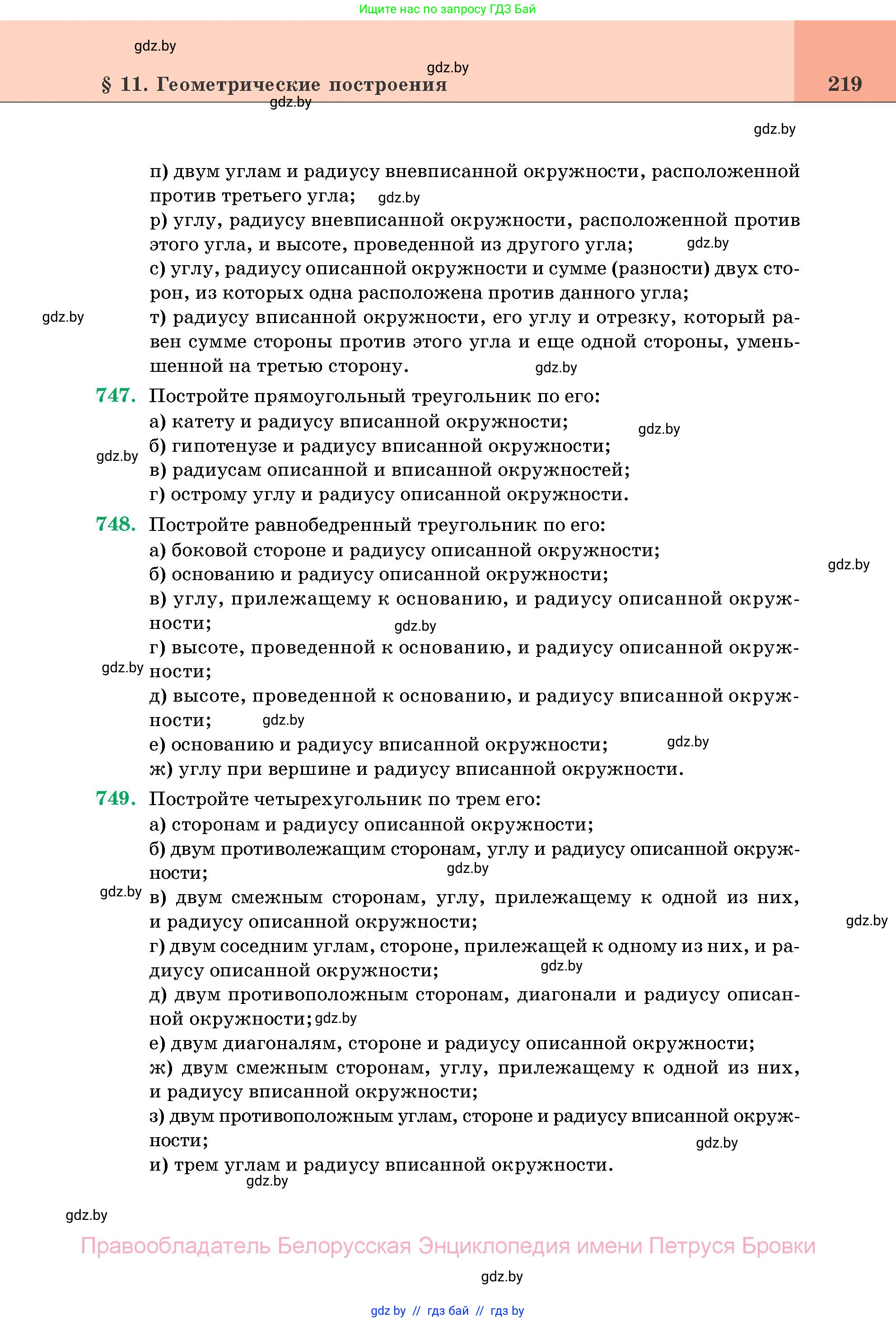 Ищите нас по запросу ГДЗ Бай

gdz.by

gdz.by

§ 11. Геометрические построения

219

gdz.by

gdz.by

п) двум углам и радиусу вневписанной окружности, расположенной против третьего угла; gdz.by
р) углу, радиусу вневписанной окружности, расположенной против этого угла, и высоте, проведенной из другого угла; gdz.by
с) углу, радиусу описанной окружности и сумме (разности) двух сторон, из которых одна расположена против данного угла;
gdz.by т) радиусу вписанной окружности, его углу и отрезку, который равен сумме стороны против этого угла и еще одной стороны, уменьшенной на третью сторону. gdz.by

747. Постройте прямоугольный треугольник по его:
а) катету и радиусу вписанной окружности; gdz.by
gdz.by б) гипотенузе и радиусу вписанной окружности;
в) радиусам описанной и вписанной окружностей;
г) острому углу и радиусу описанной окружности.

748. Постройте равнобедренный треугольник по его:
а) боковой стороне и радиусу описанной окружности;
gdz.by
б) основанию и радиусу описанной окружности;
в) углу, прилежащему к основанию, и радиусу описанной окружности; gdz.by
г) высоте, проведенной к основанию, и радиусу описанной окружности;
gdz.by
д) высоте, проведенной к основанию, и радиусу вписанной окружности; gdz.by
е) основанию и радиусу вписанной окружности; gdz.by
ж) углу при вершине и радиусу вписанной окружности.

749. Постройте четырехугольник по трем его:
а) сторонам и радиусу описанной окружности;
б) двум противолежащим сторонам, углу и радиусу описанной окружности; gdz.by
gdz.by в) двум смежным сторонам, углу, прилежащему к одной из них, и радиусу описанной окружности; gdz.by
г) двум соседним углам, стороне, прилежащей к одному из них, и радиусу описанной окружности; gdz.by
д) двум противоположным сторонам, диагонали и радиусу описанной окружности; gdz.by
е) двум диагоналям, стороне и радиусу описанной окружности;
ж) двум смежным сторонам, углу, прилежащему к одной из них, и радиусу вписанной окружности;
з) двум противоположным углам, стороне и радиусу вписанной окружности; gdz.by
и) трем углам и радиусу вписанной окружности.
gdz.by

gdz.by

Правообладатель Белорусская Энциклопедия имени Петруся Бровки

gdz.by

gdz by // гдз бай // гдз by